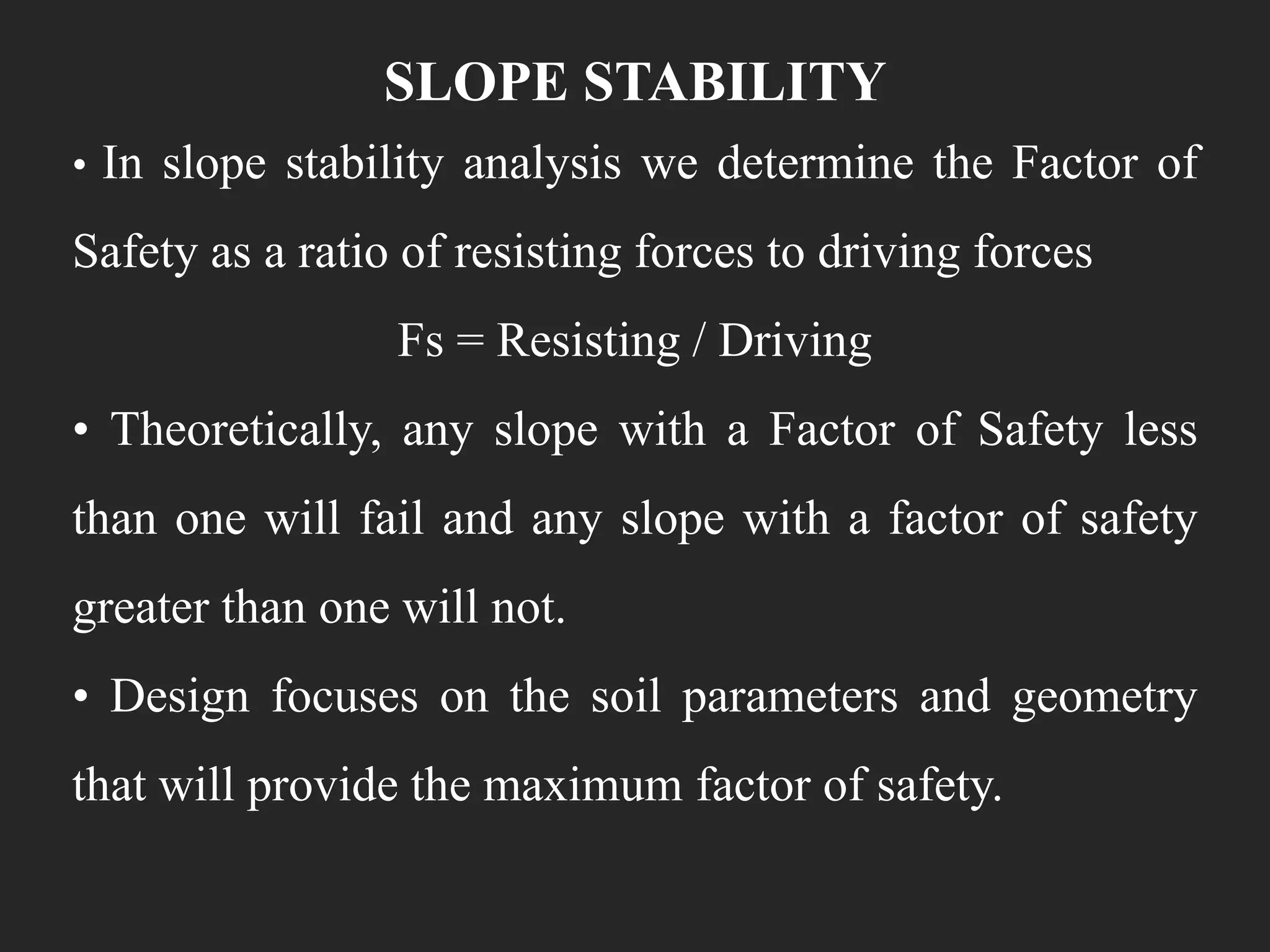 SLOPE STABILITY

• In slope stability analysis we determine the Factor of Safety as a ratio of resisting forces to driving forces

Fs = Resisting / Driving

• Theoretically, any slope with a Factor of Safety less than one will fail and any slope with a factor of safety greater than one will not.

• Design focuses on the soil parameters and geometry that will provide the maximum factor of safety.